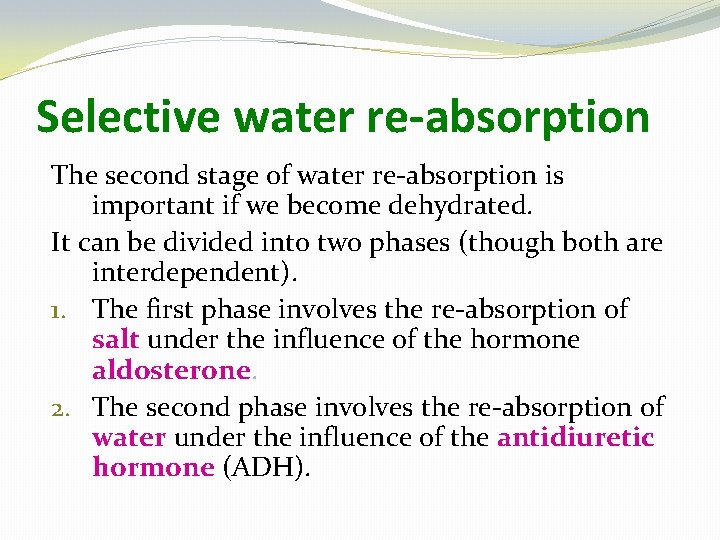 Selective water re-absorption

The second stage of water re-absorption is important if we become dehydrated.

It can be divided into two phases (though both are interdependent).

1. The first phase involves the re-absorption of salt under the influence of the hormone aldosterone.

2. The second phase involves the re-absorption of water under the influence of the antidiuretic hormone (ADH).